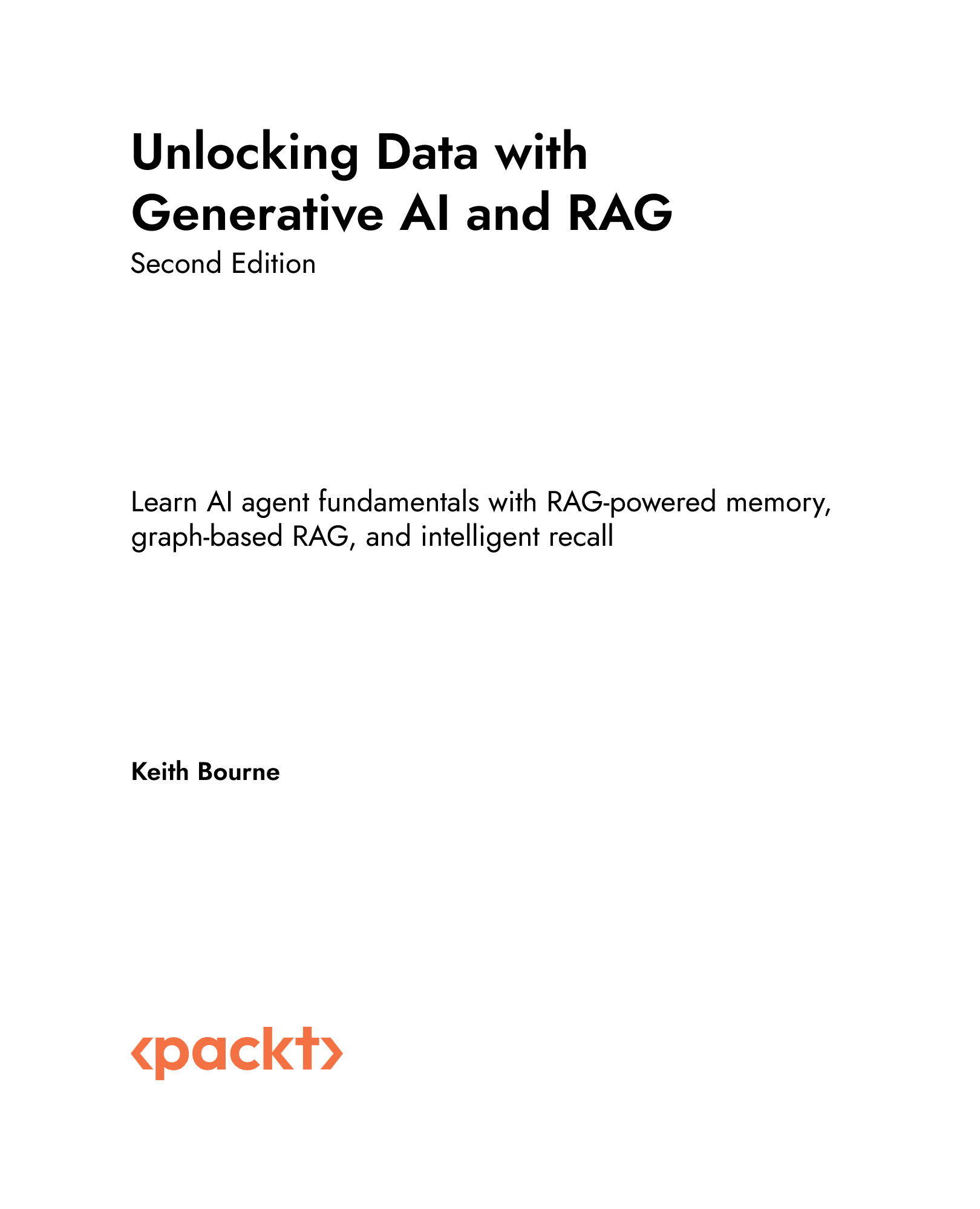 Unlocking Data with Generative AI and RAG

Second Edition

Learn AI agent fundamentals with RAG-powered memory, graph-based RAG, and intelligent recall

Keith Bourne

‹packt›